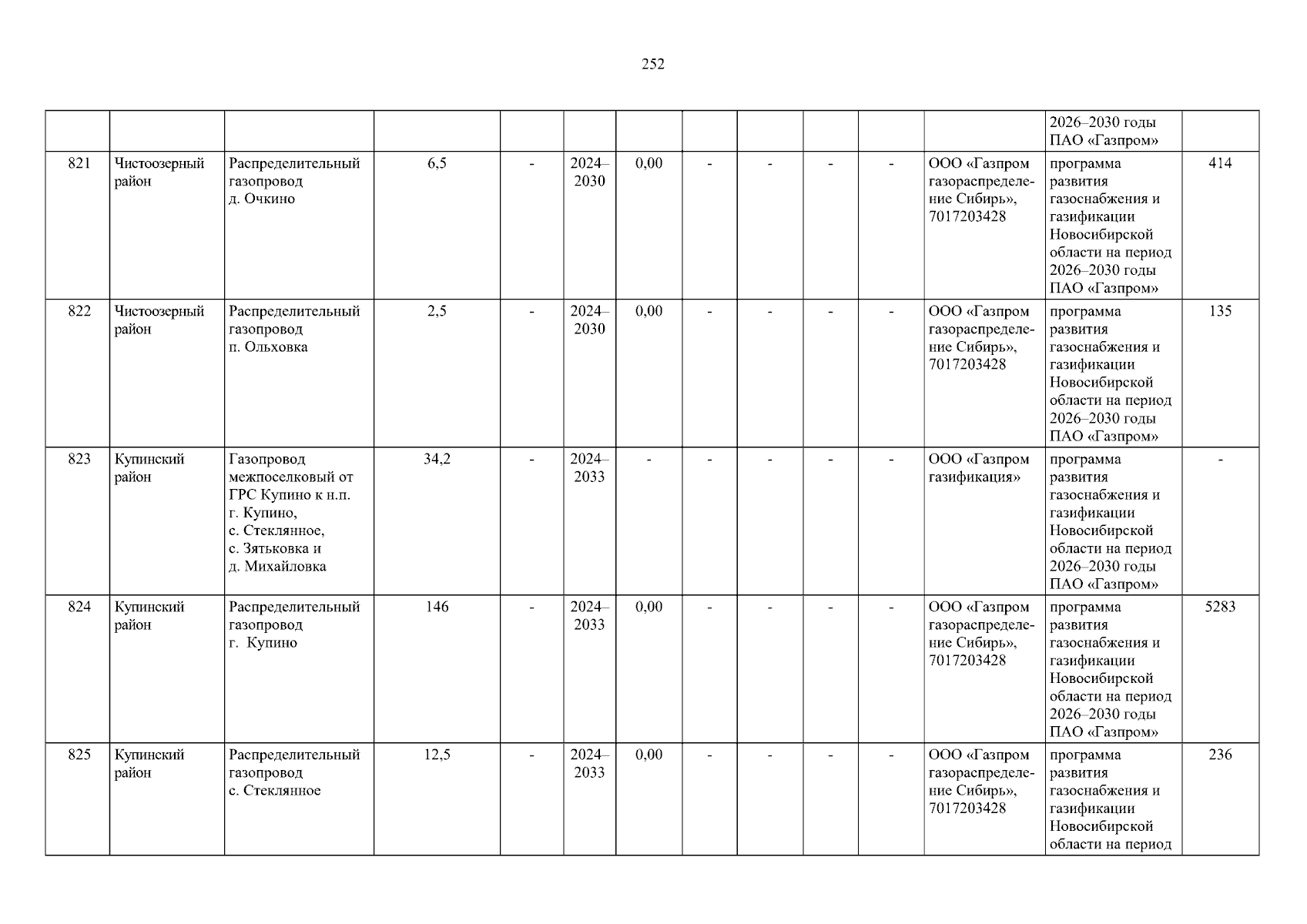 252

| | | | | | | | | | | | | | |
|---|---|---|---|---|---|---|---|---|---|---|---|---|---|
| | | | | | | | | | | | | 2026–2030 годы ПАО «Газпром» | |
| 821 | Чистоозерный район | Распределительный газопровод д. Очкино | 6,5 | - | 2024–2030 | 0,00 | - | - | - | - | ООО «Газпром газораспределение Сибирь», 7017203428 | программа развития газоснабжения и газификации Новосибирской области на период 2026–2030 годы ПАО «Газпром» | 414 |
| 822 | Чистоозерный район | Распределительный газопровод п. Ольховка | 2,5 | - | 2024–2030 | 0,00 | - | - | - | - | ООО «Газпром газораспределение Сибирь», 7017203428 | программа развития газоснабжения и газификации Новосибирской области на период 2026–2030 годы ПАО «Газпром» | 135 |
| 823 | Купинский район | Газопровод межпоселковый от ГРС Купино к н.п. г. Купино, с. Стеклянное, с. Зятьковка и д. Михайловка | 34,2 | - | 2024–2033 | - | - | - | - | - | ООО «Газпром газификация» | программа развития газоснабжения и газификации Новосибирской области на период 2026–2030 годы ПАО «Газпром» | - |
| 824 | Купинский район | Распределительный газопровод г. Купино | 146 | - | 2024–2033 | 0,00 | - | - | - | - | ООО «Газпром газораспределение Сибирь», 7017203428 | программа развития газоснабжения и газификации Новосибирской области на период 2026–2030 годы ПАО «Газпром» | 5283 |
| 825 | Купинский район | Распределительный газопровод с. Стеклянное | 12,5 | - | 2024–2033 | 0,00 | - | - | - | - | ООО «Газпром газораспределение Сибирь», 7017203428 | программа развития газоснабжения и газификации Новосибирской области на период | 236 |